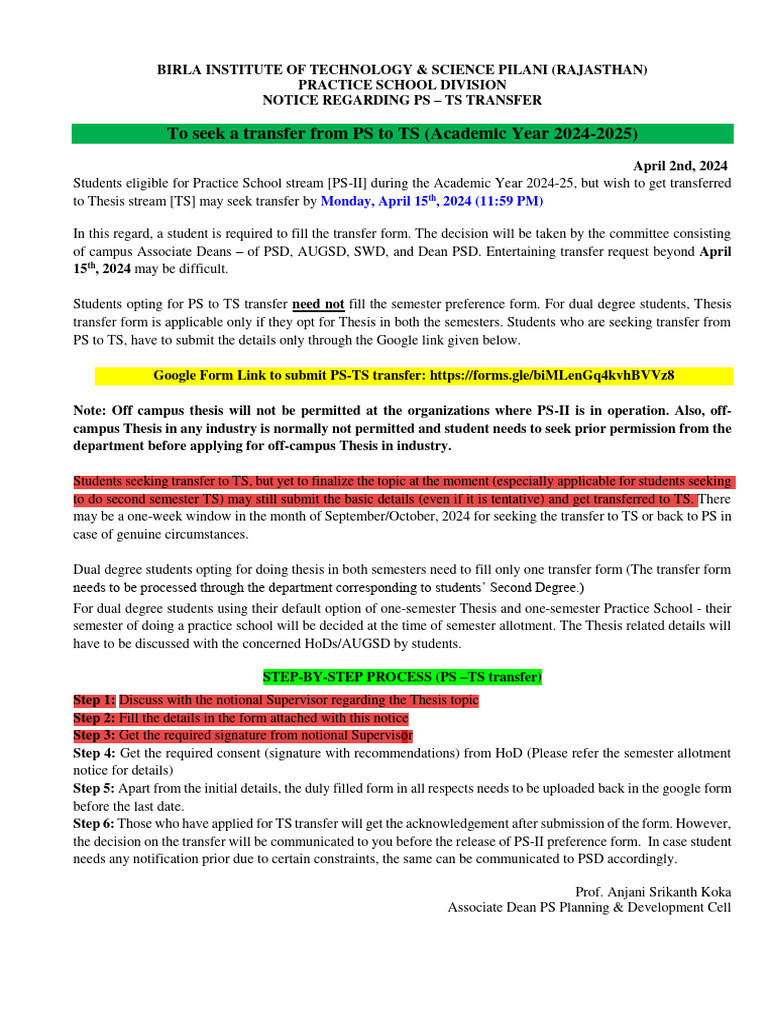 BIRLA INSTITUTE OF TECHNOLOGY & SCIENCE PILANI (RAJASTHAN)
PRACTICE SCHOOL DIVISION
NOTICE REGARDING PS – TS TRANSFER

To seek a transfer from PS to TS (Academic Year 2024-2025)

April 2nd, 2024

Students eligible for Practice School stream [PS-II] during the Academic Year 2024-25, but wish to get transferred to Thesis stream [TS] may seek transfer by Monday, April 15$^{th}$, 2024 (11:59 PM)

In this regard, a student is required to fill the transfer form. The decision will be taken by the committee consisting of campus Associate Deans – of PSD, AUGSD, SWD, and Dean PSD. Entertaining transfer request beyond April 15$^{th}$, 2024 may be difficult.

Students opting for PS to TS transfer need not fill the semester preference form. For dual degree students, Thesis transfer form is applicable only if they opt for Thesis in both the semesters. Students who are seeking transfer from PS to TS, have to submit the details only through the Google link given below.

Google Form Link to submit PS-TS transfer: https://forms.gle/biMLenGq4kvhBVVz8

Note: Off campus thesis will not be permitted at the organizations where PS-II is in operation. Also, off-campus Thesis in any industry is normally not permitted and student needs to seek prior permission from the department before applying for off-campus Thesis in industry.

Students seeking transfer to TS, but yet to finalize the topic at the moment (especially applicable for students seeking to do second semester TS) may still submit the basic details (even if it is tentative) and get transferred to TS. There may be a one-week window in the month of September/October, 2024 for seeking the transfer to TS or back to PS in case of genuine circumstances.

Dual degree students opting for doing thesis in both semesters need to fill only one transfer form (The transfer form needs to be processed through the department corresponding to students' Second Degree.)

For dual degree students using their default option of one-semester Thesis and one-semester Practice School - their semester of doing a practice school will be decided at the time of semester allotment. The Thesis related details will have to be discussed with the concerned HoDs/AUGSD by students.

STEP-BY-STEP PROCESS (PS –TS transfer)

Step 1: Discuss with the notional Supervisor regarding the Thesis topic
Step 2: Fill the details in the form attached with this notice
Step 3: Get the required signature from notional Supervisor
Step 4: Get the required consent (signature with recommendations) from HoD (Please refer the semester allotment notice for details)
Step 5: Apart from the initial details, the duly filled form in all respects needs to be uploaded back in the google form before the last date.
Step 6: Those who have applied for TS transfer will get the acknowledgement after submission of the form. However, the decision on the transfer will be communicated to you before the release of PS-II preference form. In case student needs any notification prior due to certain constraints, the same can be communicated to PSD accordingly.

Prof. Anjani Srikanth Koka
Associate Dean PS Planning & Development Cell